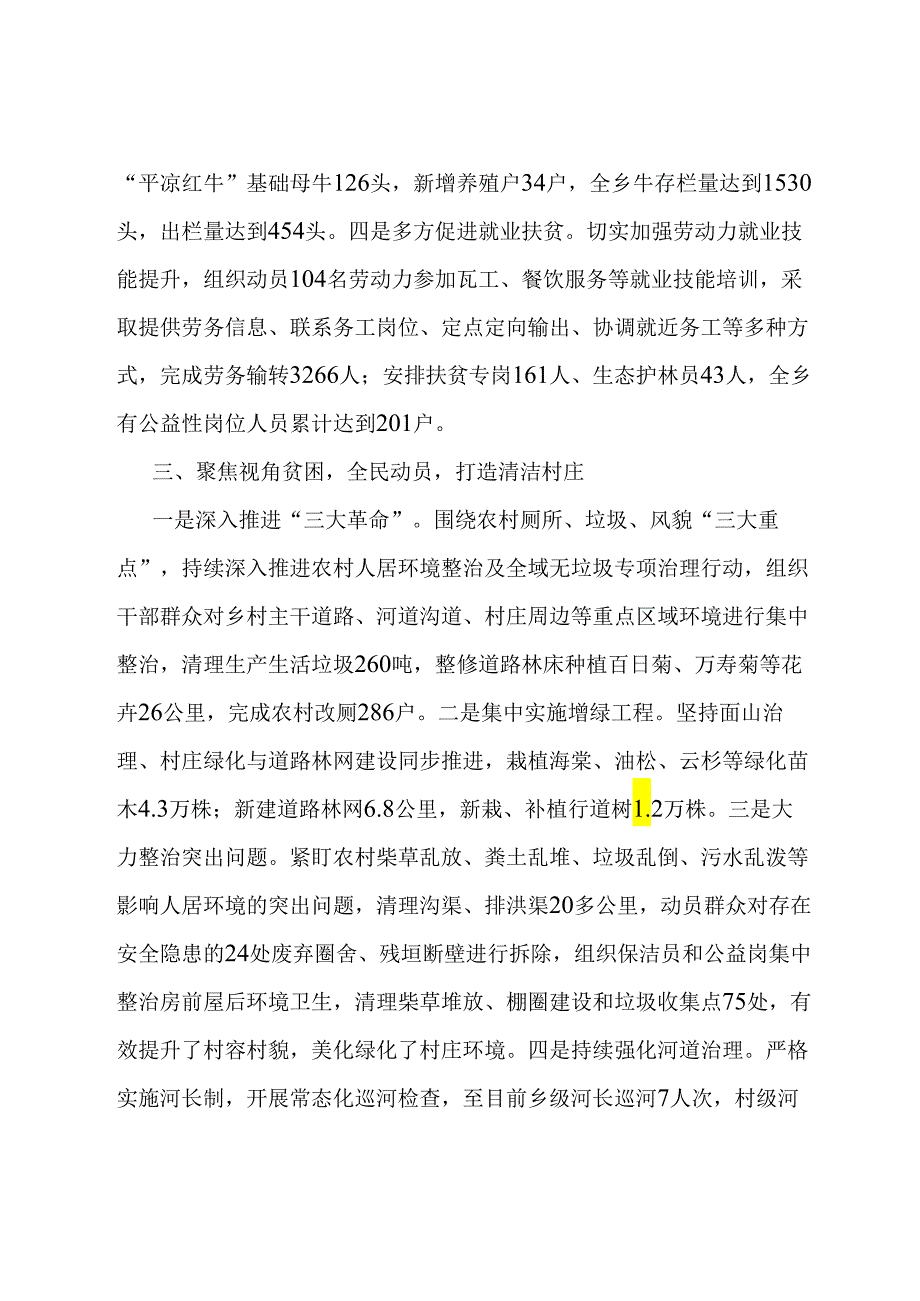 “平凉红牛”基础母牛126头，新增养殖户34户，全乡牛存栏量达到1530头，出栏量达到454头。四是多方促进就业扶贫。切实加强劳动力就业技能提升，组织动员104名劳动力参加瓦工、餐饮服务等就业技能培训，采取提供劳务信息、联系务工岗位、定点定向输出、协调就近务工等多种方式，完成劳务输转3266人；安排扶贫专岗161人、生态护林员43人，全乡有公益性岗位人员累计达到201户。

三、聚焦视角贫困，全民动员，打造清洁村庄

一是深入推进“三大革命”。围绕农村厕所、垃圾、风貌“三大重点”，持续深入推进农村人居环境整治及全域无垃圾专项治理行动，组织干部群众对乡村主干道路、河道沟道、村庄周边等重点区域环境进行集中整治，清理生产生活垃圾260吨，整修道路林床种植百日菊、万寿菊等花卉26公里，完成农村改厕286户。二是集中实施增绿工程。坚持面山治理、村庄绿化与道路林网建设同步推进，栽植海棠、油松、云杉等绿化苗木4.3万株；新建道路林网6.8公里，新栽、补植行道树1.2万株。三是大力整治突出问题。紧盯农村柴草乱放、粪土乱堆、垃圾乱倒、污水乱泼等影响人居环境的突出问题，清理沟渠、排洪渠20多公里，动员群众对存在安全隐患的24处废弃圈舍、残垣断壁进行拆除，组织保洁员和公益岗集中整治房前屋后环境卫生，清理柴草堆放、棚圈建设和垃圾收集点75处，有效提升了村容村貌，美化绿化了村庄环境。四是持续强化河道治理。严格实施河长制，开展常态化巡河检查，至目前乡级河长巡河7人次，村级河